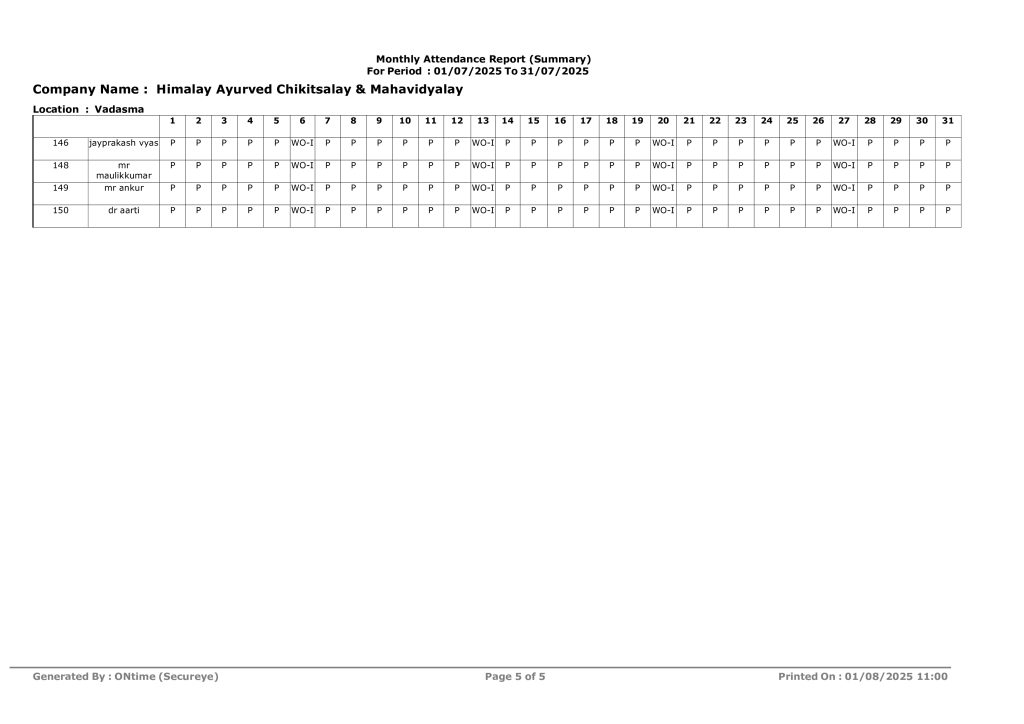 Monthly Attendance Report (Summary)
For Period : 01/07/2025 To 31/07/2025

Company Name : Himalay Ayurved Chikitsalay & Mahavidyalay

Location : Vadasma

| | | 1 | 2 | 3 | 4 | 5 | 6 | 7 | 8 | 9 | 10 | 11 | 12 | 13 | 14 | 15 | 16 | 17 | 18 | 19 | 20 | 21 | 22 | 23 | 24 | 25 | 26 | 27 | 28 | 29 | 30 | 31 |
|---|---|---|---|---|---|---|---|---|---|---|---|---|---|---|---|---|---|---|---|---|---|---|---|---|---|---|---|---|---|---|---|---|
| 146 | jayprakash vyas | P | P | P | P | P | WO-I | P | P | P | P | P | P | WO-I | P | P | P | P | P | P | WO-I | P | P | P | P | P | P | WO-I | P | P | P | P |
| 148 | mr maulikkumar | P | P | P | P | P | WO-I | P | P | P | P | P | P | WO-I | P | P | P | P | P | P | WO-I | P | P | P | P | P | P | WO-I | P | P | P | P |
| 149 | mr ankur | P | P | P | P | P | WO-I | P | P | P | P | P | P | WO-I | P | P | P | P | P | P | WO-I | P | P | P | P | P | P | WO-I | P | P | P | P |
| 150 | dr aarti | P | P | P | P | P | WO-I | P | P | P | P | P | P | WO-I | P | P | P | P | P | P | WO-I | P | P | P | P | P | P | WO-I | P | P | P | P |

Generated By : ONtime (Secureye)
Page 5 of 5
Printed On : 01/08/2025 11:00